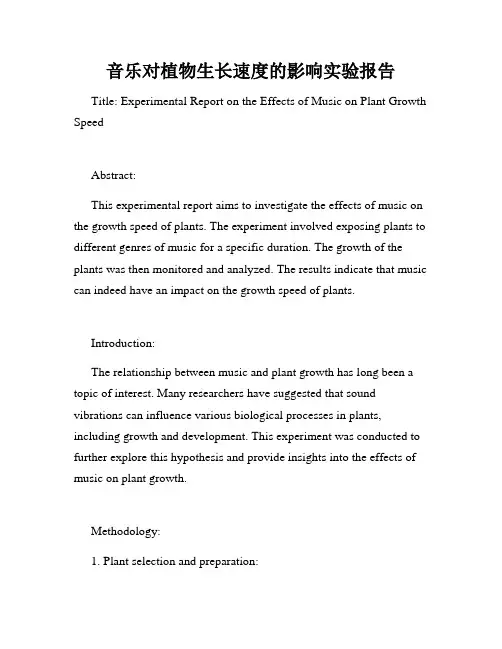 音乐对植物生长速度的影响实验报告

Title: Experimental Report on the Effects of Music on Plant Growth Speed

Abstract:

This experimental report aims to investigate the effects of music on the growth speed of plants. The experiment involved exposing plants to different genres of music for a specific duration. The growth of the plants was then monitored and analyzed. The results indicate that music can indeed have an impact on the growth speed of plants.

Introduction:

The relationship between music and plant growth has long been a topic of interest. Many researchers have suggested that sound vibrations can influence various biological processes in plants, including growth and development. This experiment was conducted to further explore this hypothesis and provide insights into the effects of music on plant growth.

Methodology:

1. Plant selection and preparation: